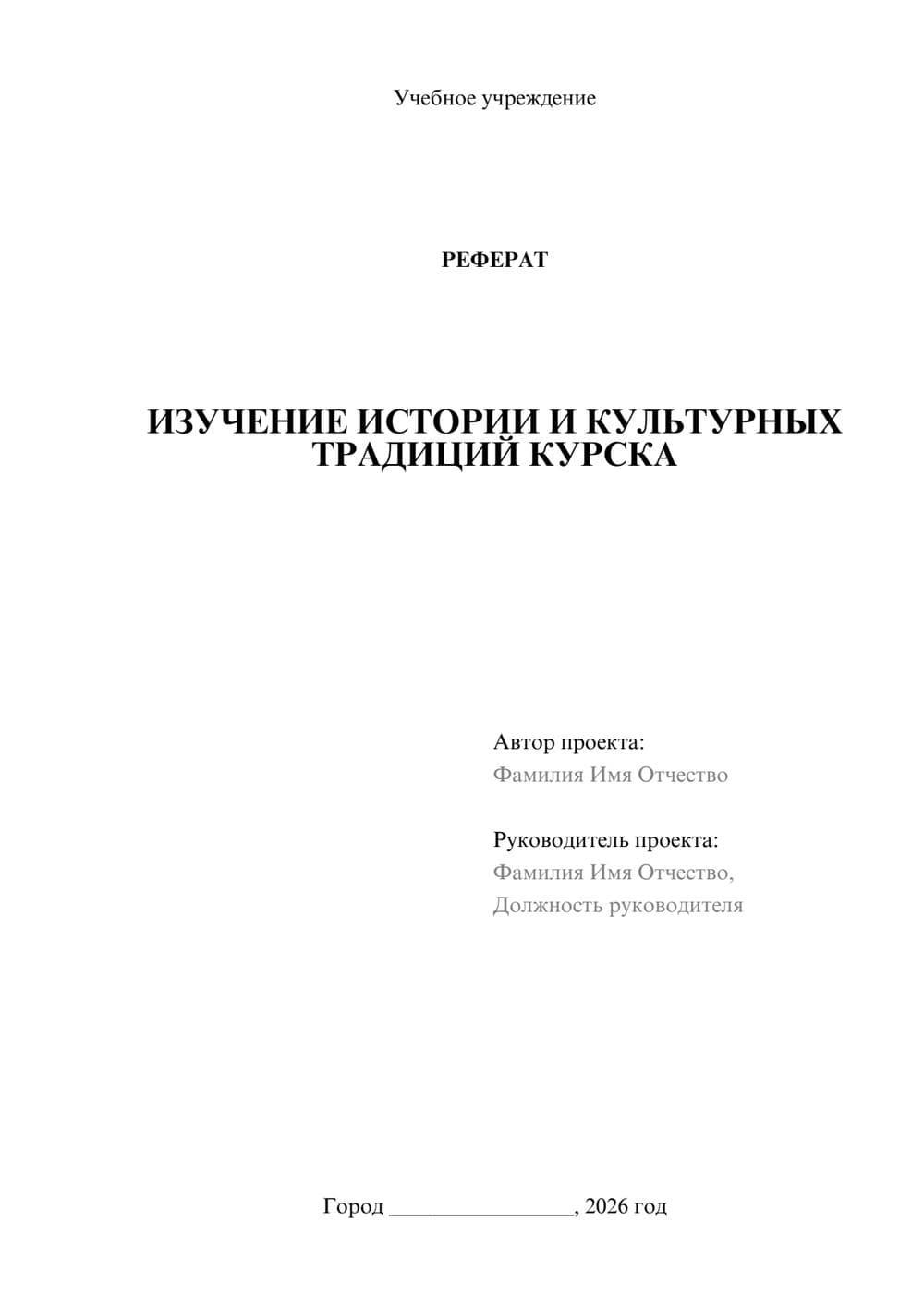 Учебное учреждение

РЕФЕРАТ

ИЗУЧЕНИЕ ИСТОРИИ И КУЛЬТУРНЫХ ТРАДИЦИЙ КУРСКА

Автор проекта:
Фамилия Имя Отчество

Руководитель проекта:
Фамилия Имя Отчество,
Должность руководителя

Город ________________, 2026 год